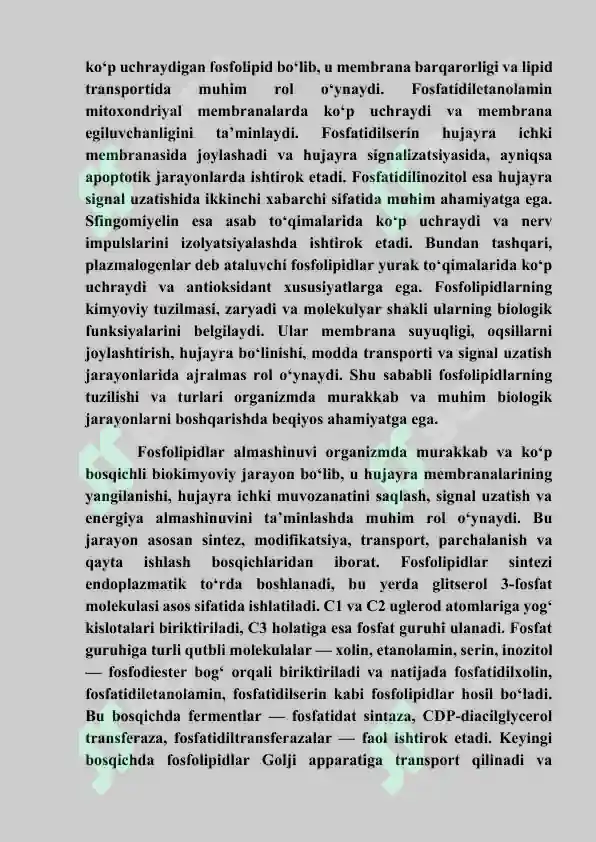 ko‘p uchraydigan fosfolipid bo‘lib, u membrana barqarorligi va lipid transportida muhim rol o‘ynaydi. Fosfatidiletanolamin mitoxondriyal membranalarda ko‘p uchraydi va membrana egiluvchanligini ta’minlaydi. Fosfatidilserin hujayra ichki membranasida joylashadi va hujayra signalizatsiyasida, ayniqsa apoptotik jarayonlarda ishtirok etadi. Fosfatidilinozitol esa hujayra signal uzatishida ikkinchi xabarchi sifatida muhim ahamiyatga ega. Sfingomiyelin esa asab to‘qimalarida ko‘p uchraydi va nerv impulslarini izolyatsiyalashda ishtirok etadi. Bundan tashqari, plazmalogenlar deb ataluvchi fosfolipidlar yurak to‘qimalarida ko‘p uchraydi va antioksidant xususiyatlarga ega. Fosfolipidlarning kimyoviy tuzilmasi, zaryadi va molekulyar shakli ularning biologik funksiyalarini belgilaydi. Ular membrana suyuqligi, oqsillarni joylashtirish, hujayra bo‘linishi, modda transporti va signal uzatish jarayonlarida ajralmas rol o‘ynaydi. Shu sababli fosfolipidlarning tuzilishi va turlari organizmda murakkab va muhim biologik jarayonlarni boshqarishda beqiyos ahamiyatga ega.

Fosfolipidlar almashinuvi organizmda murakkab va ko‘p bosqichli biokimyoviy jarayon bo‘lib, u hujayra membranalarining yangilanishi, hujayra ichki muvozanatini saqlash, signal uzatish va energiya almashinuvini ta’minlashda muhim rol o‘ynaydi. Bu jarayon asosan sintez, modifikatsiya, transport, parchalanish va qayta ishlash bosqichlaridan iborat. Fosfolipidlar sintezi endoplazmatik to‘rda boshlanadi, bu yerda glitserol 3-fosfat molekulasi asos sifatida ishlatiladi. C1 va C2 uglerod atomlariga yog‘ kislotalari biriktiriladi, C3 holatiga esa fosfat guruhi ulanadi. Fosfat guruhiga turli qutbli molekulalar — xolin, etanolamin, serin, inozitol — fosfodiester bog‘ orqali biriktiriladi va natijada fosfatidilxolin, fosfatidiletanolamin, fosfatidilserin kabi fosfolipidlar hosil bo‘ladi. Bu bosqichda fermentlar — fosfatidat sintaza, CDP-diacilglycerol transferaza, fosfatidiltransferazalar — faol ishtirok etadi. Keyingi bosqichda fosfolipidlar Golji apparatiga transport qilinadi va